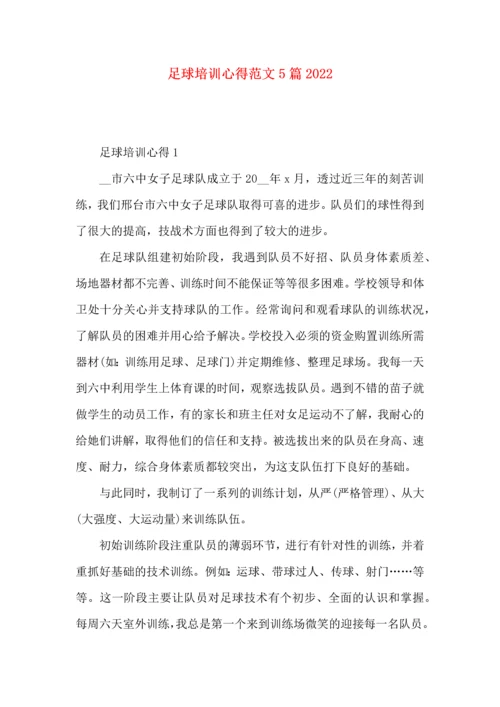 足球培训心得范文 5 篇 2022

足球培训心得 1

__市六中女子足球队成立于 20__年 x 月，透过近三年的刻苦训练，我们邢台市六中女子足球队取得可喜的进步。队员们的球性得到了很大的提高，技战术方面也得到了较大的进步。

在足球队组建初始阶段，我遇到队员不好招、队员身体素质差、场地器材都不完善、训练时间不能保证等等很多困难。学校领导和体卫处十分关心并支持球队的工作。经常询问和观看球队的训练状况，了解队员的困难并用心给予解决。学校投入必须的资金购置训练所需器材(如：训练用足球、足球门)并定期维修、整理足球场。我每一天到六中利用学生上体育课的时间，观察选拔队员。遇到不错的苗子就做学生的动员工作，有的家长和班主任对女足运动不了解，我耐心的给她们讲解，取得他们的信任和支持。被选拔出来的队员在身高、速度、耐力，综合身体素质都较突出，为这支队伍打下良好的基础。

与此同时，我制订了一系列的训练计划，从严(严格管理)、从大(大强度、大运动量)来训练队伍。

初始训练阶段注重队员的薄弱环节，进行有针对性的训练，并着重抓好基础的技术训练。例如：运球、带球过人、传球、射门……等等。这一阶段主要让队员对足球技术有个初步、全面的认识和掌握。每周六天室外训练，我总是第一个来到训练场微笑的迎接每一名队员。